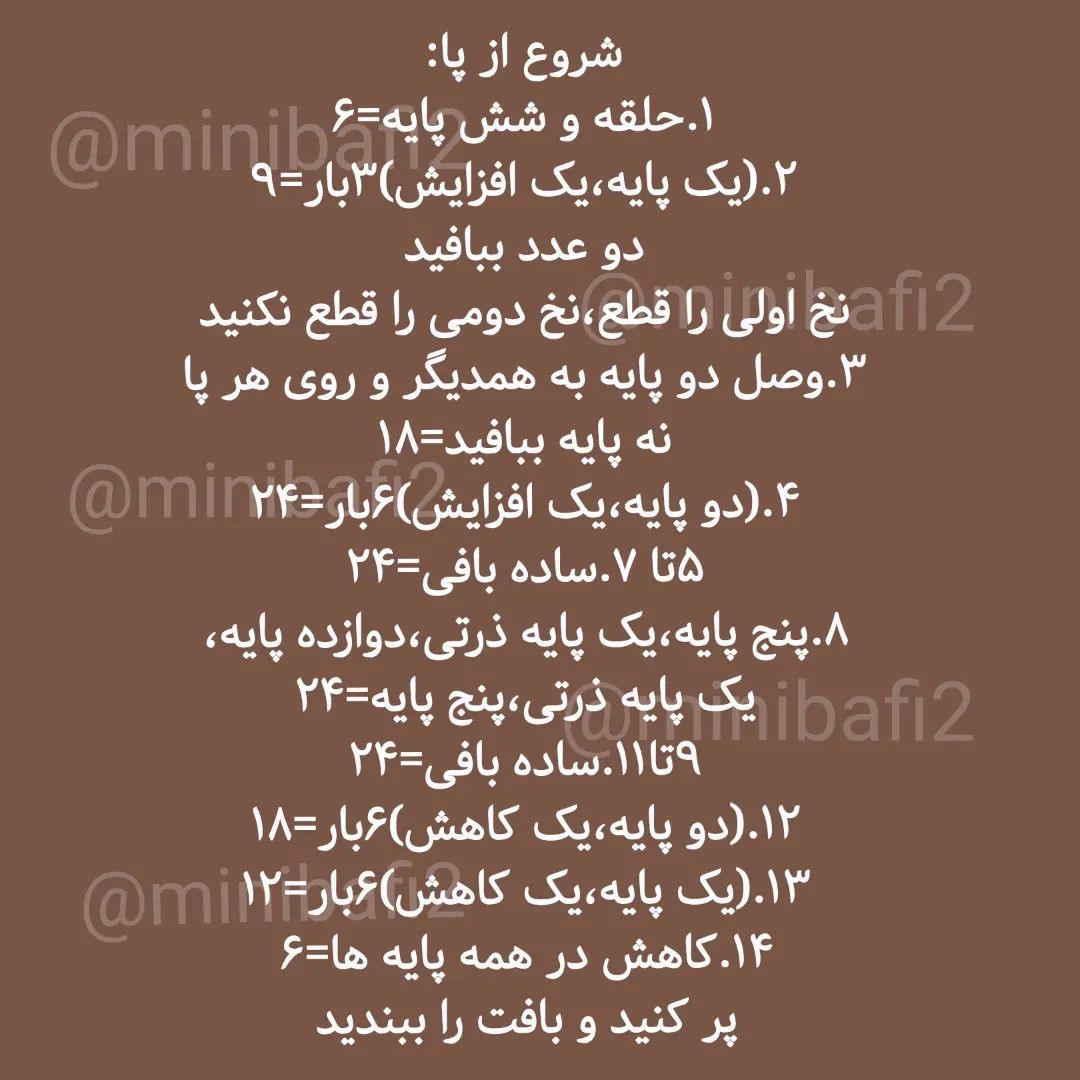 شروع از پا:
۱.حلقه و شش پایه=۶
۲.(یک پایه،یک افزایش)۳بار=۹
دو عدد ببافید
نخ اولی را قطع،نخ دومی را قطع نکنید
۳.وصل دو پایه به همدیگر و روی هر پا نه پایه ببافید=۱۸
۴.(دو پایه،یک افزایش)۶بار=۲۴
۵تا ۷.ساده بافی=۲۴
۸.پنج پایه،یک پایه ذرتی،دوازده پایه، یک پایه ذرتی،پنج پایه=۲۴
۹تا۱۱.ساده بافی=۲۴
۱۲.(دو پایه،یک کاهش)۶بار=۱۸
۱۳.(یک پایه،یک کاهش)۶بار=۱۲
۱۴.کاهش در همه پایه ها=۶
پر کنید و بافت را ببندید

@minibafi2